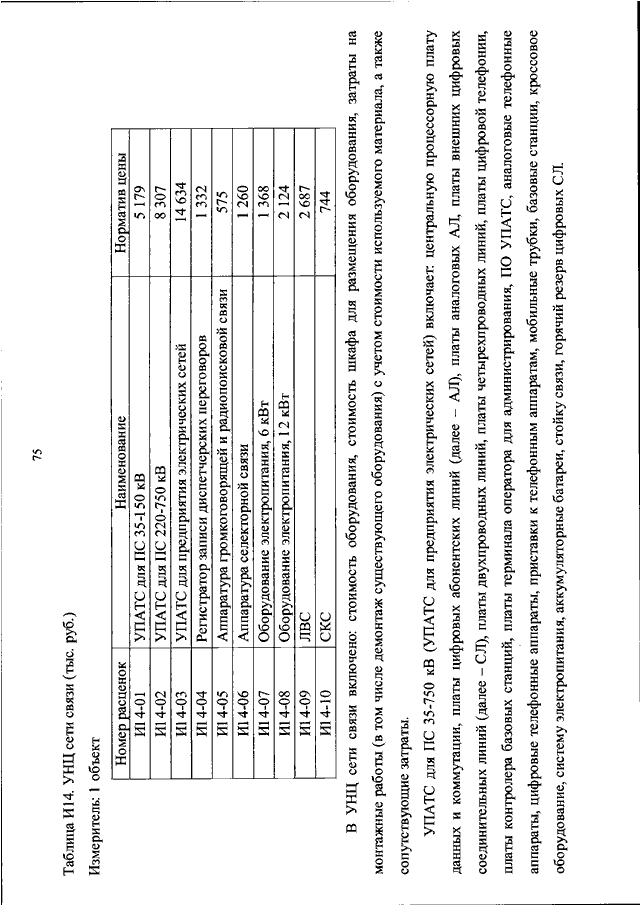 75

Таблица И14. УНЦ сети связи (тыс. руб.)

Измеритель: 1 объект

| Номер расценок | Наименование | Норматив цены |
|---|---|---|
| И14-01 | УПАТС для ПС 35-150 кВ | 5 179 |
| И14-02 | УПАТС для ПС 220-750 кВ | 8 307 |
| И14-03 | УПАТС для предприятия электрических сетей | 14 634 |
| И14-04 | Регистратор записи диспетчерских переговоров | 1 332 |
| И14-05 | Аппаратура громкоговорящей и радиопоисковой связи | 575 |
| И14-06 | Аппаратура селекторной связи | 1 260 |
| И14-07 | Оборудование электропитания, 6 кВт | 1 368 |
| И14-08 | Оборудование электропитания, 12 кВт | 2 124 |
| И14-09 | ЛВС | 2 687 |
| И14-10 | СКС | 744 |

В УНЦ сети связи включено: стоимость оборудования, стоимость шкафа для размещения оборудования, затраты на монтажные работы (в том числе демонтаж существующего оборудования) с учетом стоимости используемого материала, а также сопутствующие затраты.

УПАТС для ПС 35-750 кВ (УПАТС для предприятия электрических сетей) включает: центральную процессорную плату данных и коммутации, платы цифровых абонентских линий (далее – АЛ), платы аналоговых АЛ, платы внешних цифровых соединительных линий (далее – СЛ), платы двухпроводных линий, платы четырехпроводных линий, платы цифровой телефонии, платы контролера базовых станций, платы терминала оператора для администрирования, ПО УПАТС, аналоговые телефонные аппараты, цифровые телефонные аппараты, приставки к телефонным аппаратам, мобильные трубки, базовые станции, кроссовое оборудование, систему электропитания, аккумуляторные батареи, стойку связи, горячий резерв цифровых СЛ.